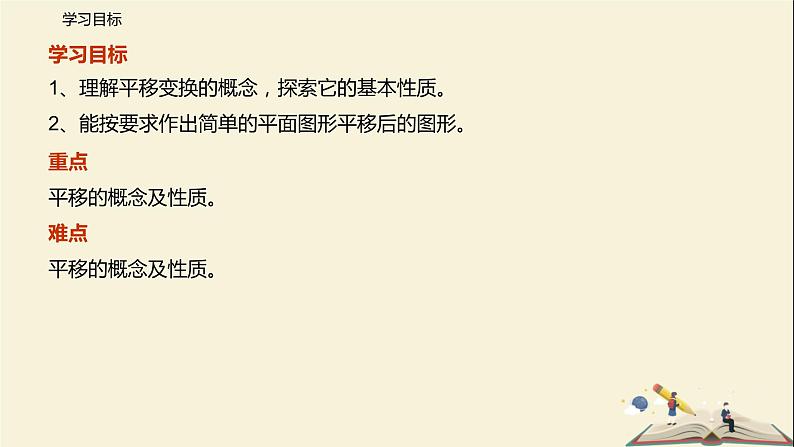 学习目标

学习目标

1、理解平移变换的概念，探索它的基本性质。

2、能按要求作出简单的平面图形平移后的图形。

重点

平移的概念及性质。

难点

平移的概念及性质。